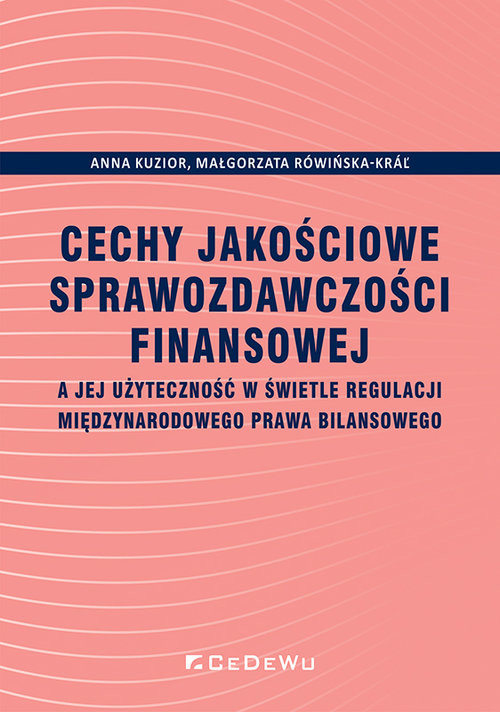 ANNA KUZIOR, MAŁGORZATA RÓWIŃSKA-KRÁĽ

CECHY JAKOŚCIOWE SPRAWOZDAWCZOŚCI FINANSOWEJ

A JEJ UŻYTECZNOŚĆ W ŚWIETLE REGULACJI MIĘDZYNARODOWEGO PRAWA BILANSOWEGO

CEDEWU